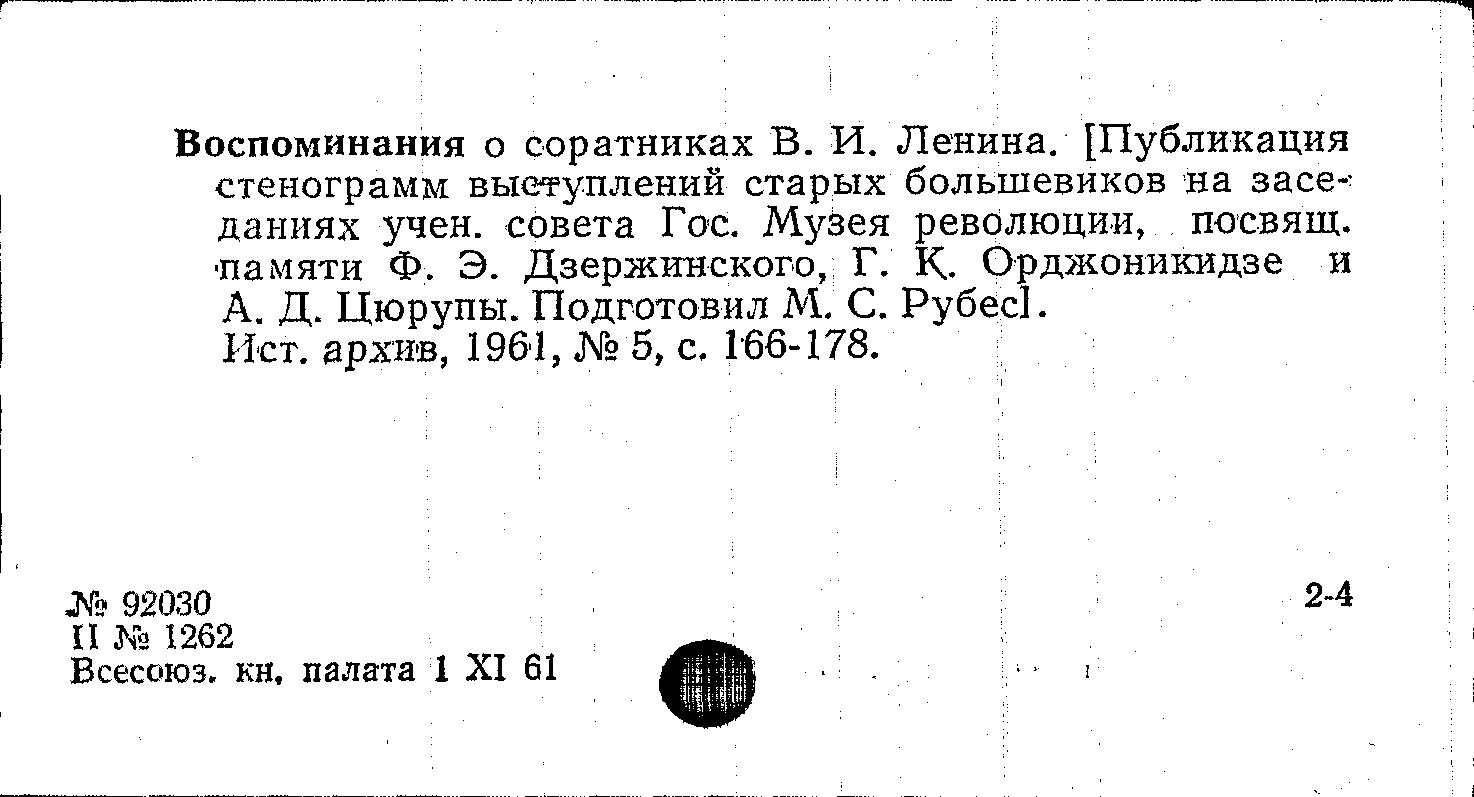 Воспоминания о соратниках В. И. Ленина. [Публикация стенограмм выступлений старых большевиков на заседаниях учен. совета Гос. Музея революции, посвящ. памяти Ф. Э. Дзержинского, Г. К. Орджоникидзе и А. Д. Цюрупы. Подготовил М. С. Рубес].
Ист. архив, 1961, № 5, с. 166-178.

№ 92030
II № 1262
Всесоюз. кн. палата 1 XI 61

2-4